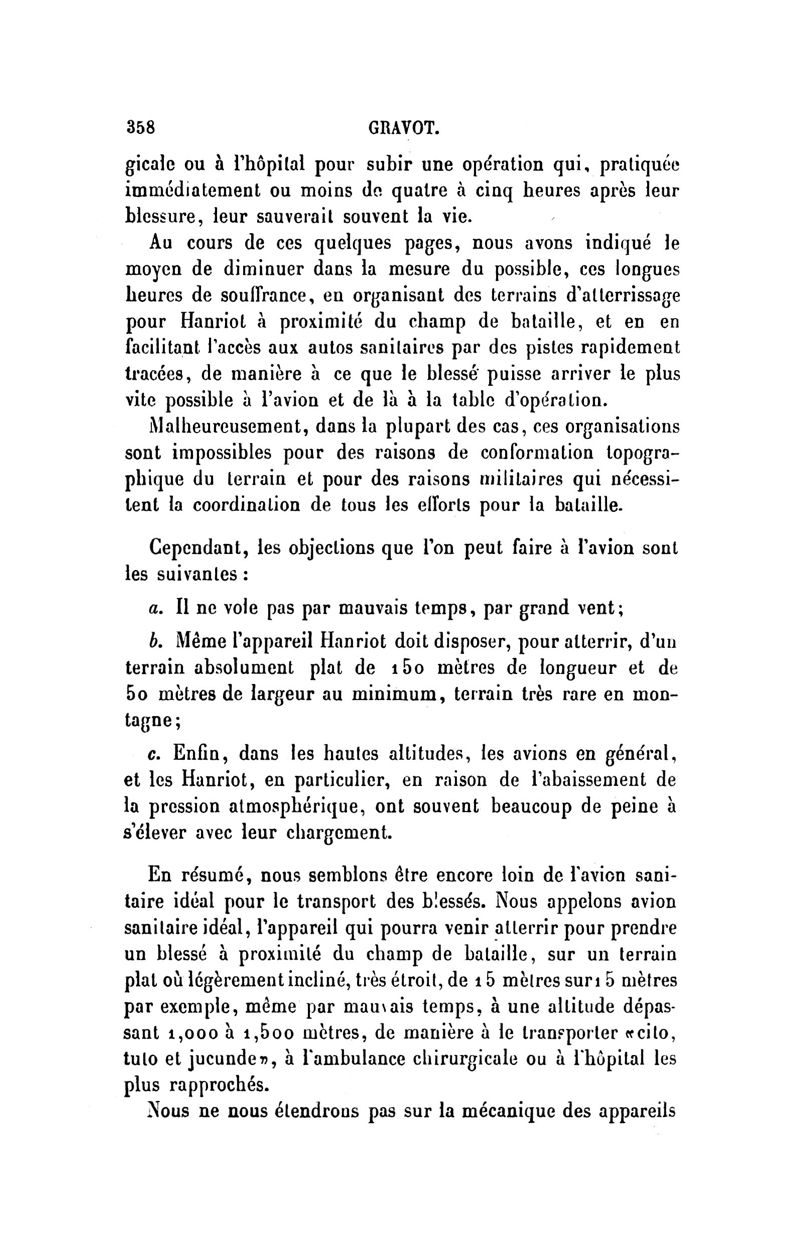 358 GRAVOT.

gicale ou à l'hôpital pour subir une opération qui, pratiquée immédiatement ou moins de quatre à cinq heures après leur blessure, leur sauverait souvent la vie.

Au cours de ces quelques pages, nous avons indiqué le moyen de diminuer dans la mesure du possible, ces longues heures de souffrance, en organisant des terrains d'atterrissage pour Hanriot à proximité du champ de bataille, et en en facilitant l'accès aux autos sanitaires par des pistes rapidement tracées, de manière à ce que le blessé puisse arriver le plus vite possible à l'avion et de là à la table d'opération.

Malheureusement, dans la plupart des cas, ces organisations sont impossibles pour des raisons de conformation topographique du terrain et pour des raisons militaires qui nécessitent la coordination de tous les efforts pour la bataille.

Cependant, les objections que l'on peut faire à l'avion sont les suivantes :

a. Il ne vole pas par mauvais temps, par grand vent;

b. Même l'appareil Hanriot doit disposer, pour atterrir, d'un terrain absolument plat de 150 mètres de longueur et de 50 mètres de largeur au minimum, terrain très rare en montagne;

c. Enfin, dans les hautes altitudes, les avions en général, et les Hanriot, en particulier, en raison de l'abaissement de la pression atmosphérique, ont souvent beaucoup de peine à s'élever avec leur chargement.

En résumé, nous semblons être encore loin de l'avion sanitaire idéal pour le transport des blessés. Nous appelons avion sanitaire idéal, l'appareil qui pourra venir atterrir pour prendre un blessé à proximité du champ de bataille, sur un terrain plat où légèrement incliné, très étroit, de 15 mètres sur 15 mètres par exemple, même par mauvais temps, à une altitude dépassant 1,000 à 1,500 mètres, de manière à le transporter «cito, tuto et jucunde», à l'ambulance chirurgicale ou à l'hôpital les plus rapprochés.

Nous ne nous étendrons pas sur la mécanique des appareils